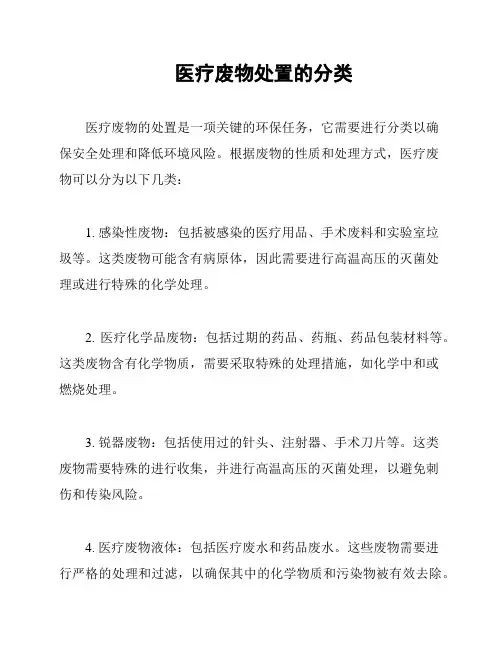 医疗废物处置的分类

医疗废物的处置是一项关键的环保任务，它需要进行分类以确保安全处理和降低环境风险。根据废物的性质和处理方式，医疗废物可以分为以下几类：

1. 感染性废物：包括被感染的医疗用品、手术废料和实验室垃圾等。这类废物可能含有病原体，因此需要进行高温高压的灭菌处理或进行特殊的化学处理。

2. 医疗化学品废物：包括过期的药品、药瓶、药品包装材料等。这类废物含有化学物质，需要采取特殊的处理措施，如化学中和或燃烧处理。

3. 锐器废物：包括使用过的针头、注射器、手术刀片等。这类废物需要特殊的进行收集，并进行高温高压的灭菌处理，以避免刺伤和传染风险。

4. 医疗废物液体：包括医疗废水和药品废水。这些废物需要进行严格的处理和过滤，以确保其中的化学物质和污染物被有效去除。